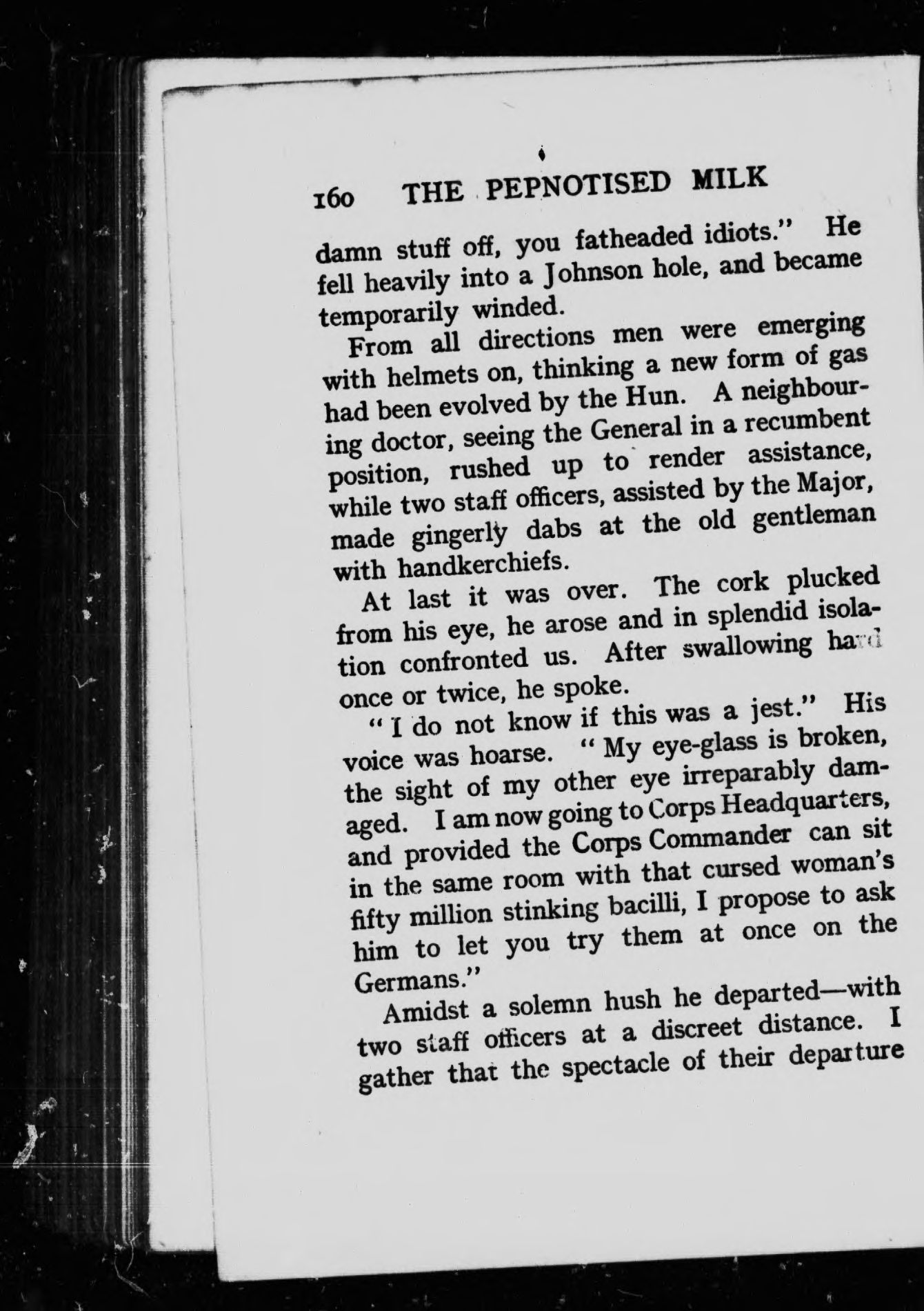 160 THE PEPNOTISED MILK

damn stuff off, you fatheaded idiots." He fell heavily into a Johnson hole, and became temporarily winded.

From all directions men were emerging with helmets on, thinking a new form of gas had been evolved by the Hun. A neighbouring doctor, seeing the General in a recumbent position, rushed up to render assistance, while two staff officers, assisted by the Major, made gingerly dabs at the old gentleman with handkerchiefs.

At last it was over. The cork plucked from his eye, he arose and in splendid isolation confronted us. After swallowing hard once or twice, he spoke.

"I do not know if this was a jest." His voice was hoarse. "My eye-glass is broken, the sight of my other eye irreparably damaged. I am now going to Corps Headquarters, and provided the Corps Commander can sit in the same room with that cursed woman's fifty million stinking bacilli, I propose to ask him to let you try them at once on the Germans."

Amidst a solemn hush he departed—with two staff officers at a discreet distance. I gather that the spectacle of their departure